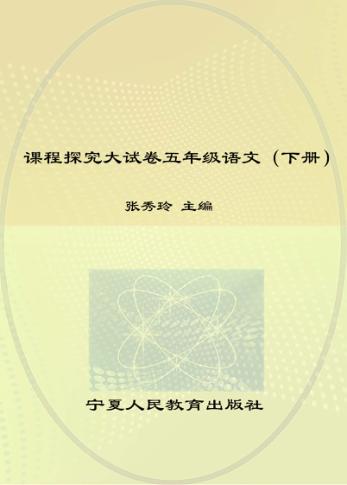 课程探究大试卷五年级语文（下册）

张秀玲 主编

宁夏人民教育出版社